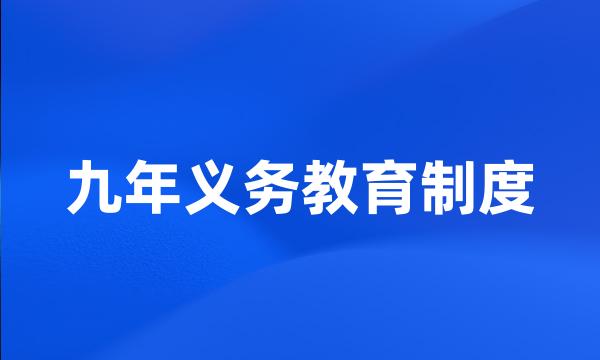 九年义务教育制度